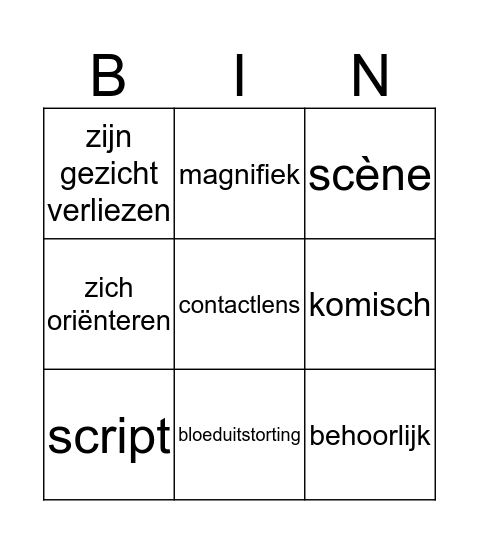 | B | I | N |
|---|---|---|
| zijn gezicht verliezen | magnifiek | scène |
| zich oriënteren | contactlens | komisch |
| script | bloeduitstorting | behoorlijk |